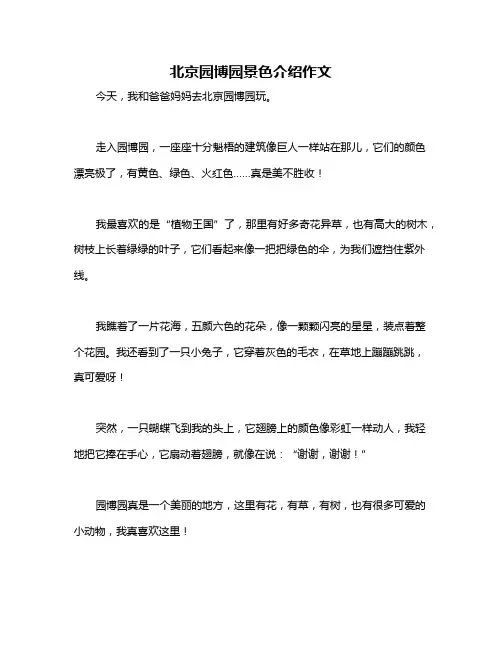 北京园博园景色介绍作文

今天，我和爸爸妈妈去北京园博园玩。

走入园博园，一座座十分魁梧的建筑像巨人一样站在那儿，它们的颜色漂亮极了，有黄色、绿色、火红色……真是美不胜收！

我最喜欢的是“植物王国”了，那里有好多奇花异草，也有高大的树木，树枝上长着绿绿的叶子，它们看起来像一把把绿色的伞，为我们遮挡住紫外线。

我瞧着了一片花海，五颜六色的花朵，像一颗颗闪亮的星星，装点着整个花园。我还看到了一只小兔子，它穿着灰色的毛衣，在草地上蹦蹦跳跳，真可爱呀！

突然，一只蝴蝶飞到我的头上，它翅膀上的颜色像彩虹一样动人，我轻地把它捧在手心，它扇动着翅膀，就像在说：“谢谢，谢谢！”

园博园真是一个美丽的地方，这里有花，有草，有树，也有很多可爱的小动物，我真喜欢这里！